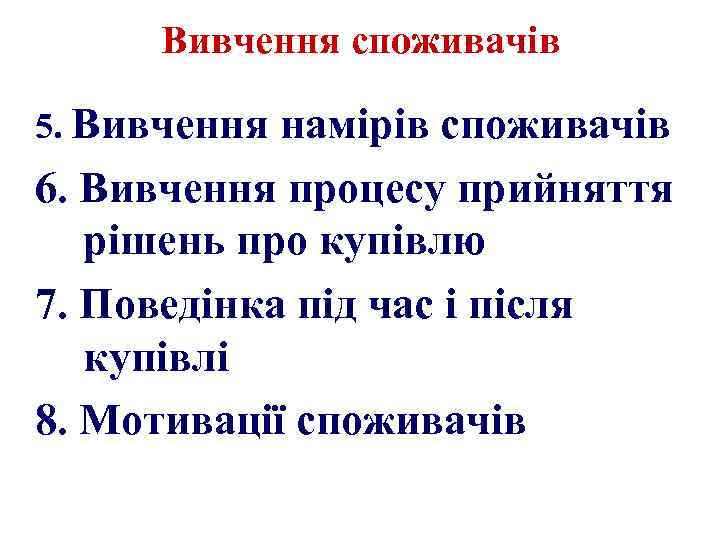 Вивчення споживачів

5. Вивчення намірів споживачів

6. Вивчення процесу прийняття рішень про купівлю

7. Поведінка під час і після купівлі

8. Мотивації споживачів